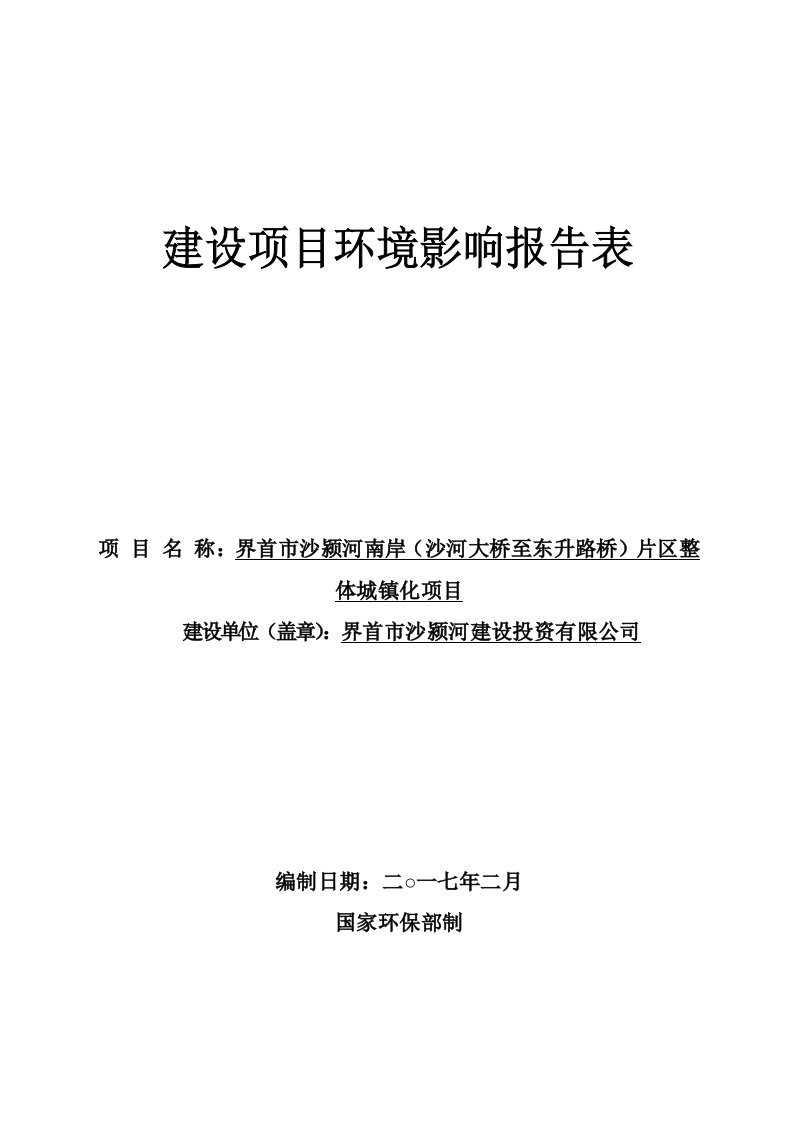 建设项目环境影响报告表

项 目 名 称：界首市沙颍河南岸（沙河大桥至东升路桥）片区整体城镇化项目

建设单位（盖章）：界首市沙颍河建设投资有限公司

编制日期：二○一七年二月

国家环保部制